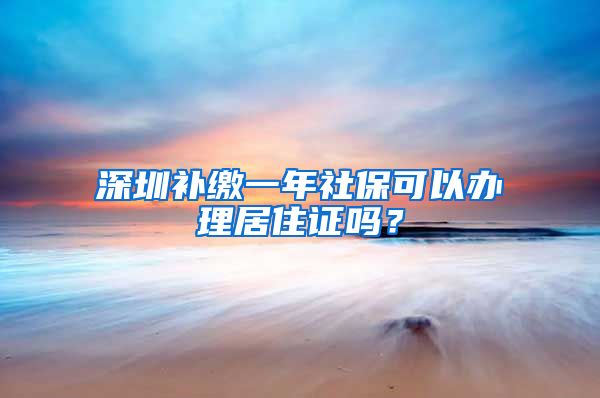 深圳补缴一年社保可以办理居住证吗？